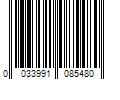 0 033991 085480